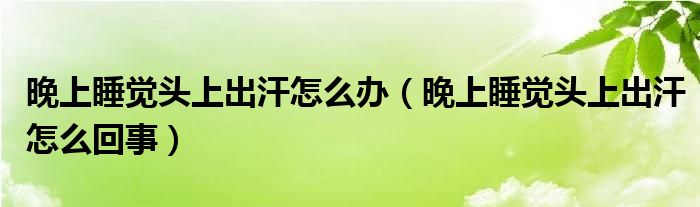 晚上睡觉头上出汗怎么办（晚上睡觉头上出汗怎么回事）